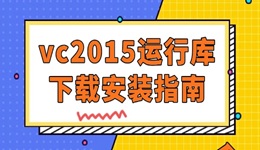 vc2015运行库
下载安装指南